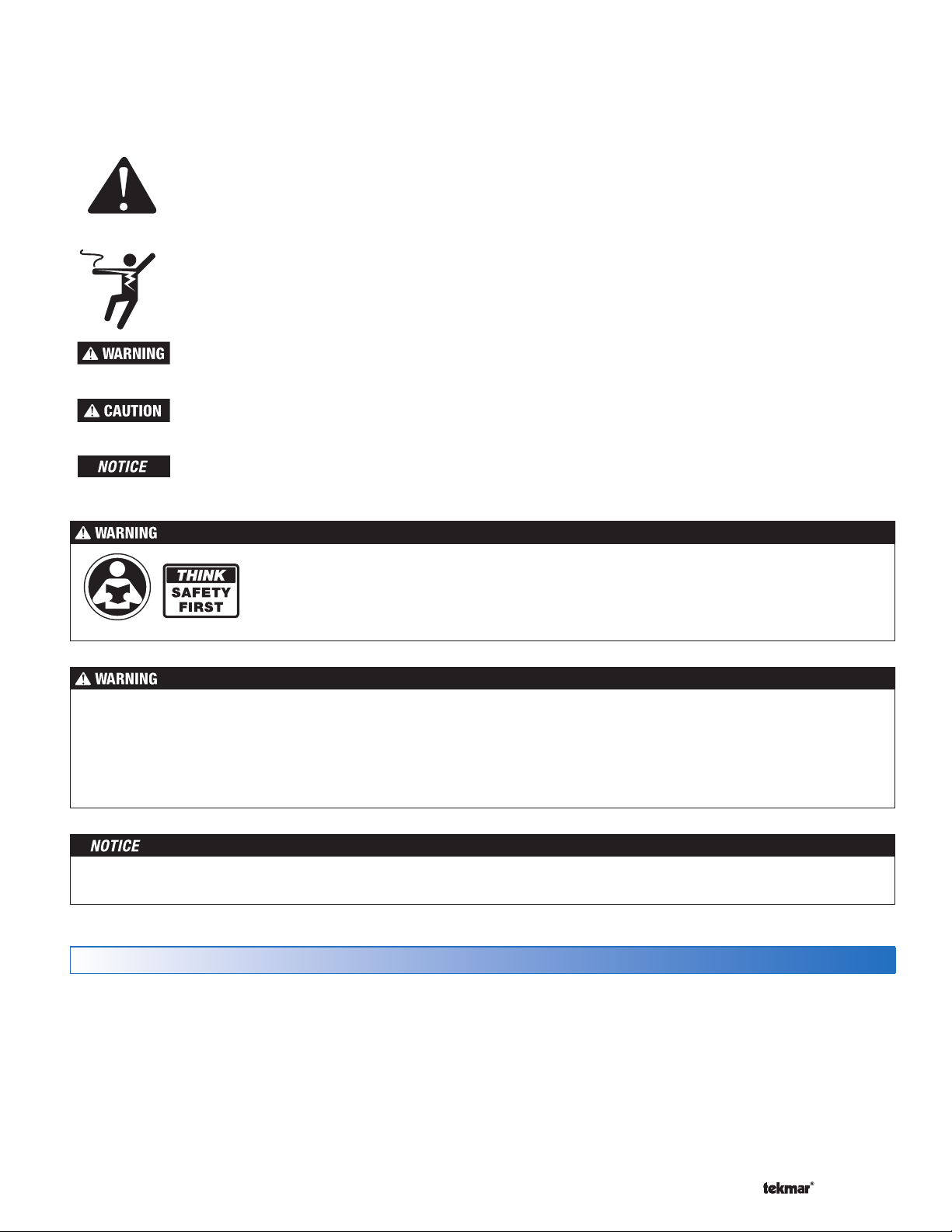 WARNING

CAUTION

NOTICE

WARNING

THINK
SAFETY
FIRST

WARNING

NOTICE

tekmar®